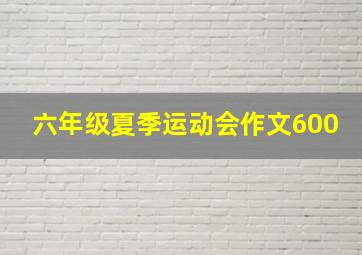 六年级夏季运动会作文600